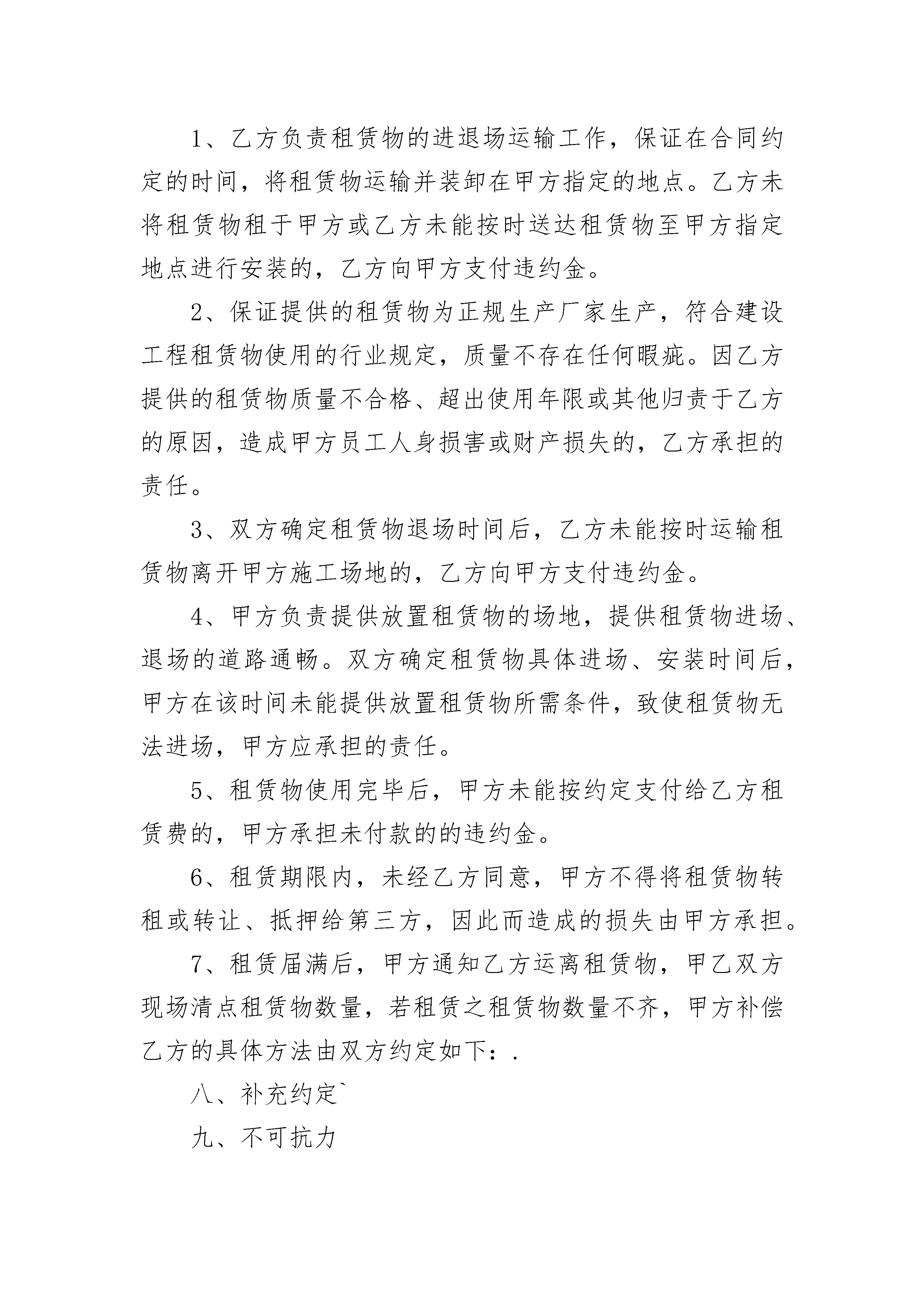 1、乙方负责租赁物的进退场运输工作，保证在合同约定的时间，将租赁物运输并装卸在甲方指定的地点。乙方未将租赁物租于甲方或乙方未能按时送达租赁物至甲方指定地点进行安装的，乙方向甲方支付违约金。

2、保证提供的租赁物为正规生产厂家生产，符合建设工程租赁物使用的行业规定，质量不存在任何暇疵。因乙方提供的租赁物质量不合格、超出使用年限或其他归责于乙方的原因，造成甲方员工人身损害或财产损失的，乙方承担的责任。

3、双方确定租赁物退场时间后，乙方未能按时运输租赁物离开甲方施工场地的，乙方向甲方支付违约金。

4、甲方负责提供放置租赁物的场地，提供租赁物进场、退场的道路通畅。双方确定租赁物具体进场、安装时间后，甲方在该时间未能提供放置租赁物所需条件，致使租赁物无法进场，甲方应承担的责任。

5、租赁物使用完毕后，甲方未能按约定支付给乙方租赁费的，甲方承担未付款的的违约金。

6、租赁期限内，未经乙方同意，甲方不得将租赁物转租或转让、抵押给第三方，因此而造成的损失由甲方承担。

7、租赁届满后，甲方通知乙方运离租赁物，甲乙双方现场清点租赁物数量，若租赁之租赁物数量不齐，甲方补偿乙方的具体方法由双方约定如下：.

八、补充约定`

九、不可抗力